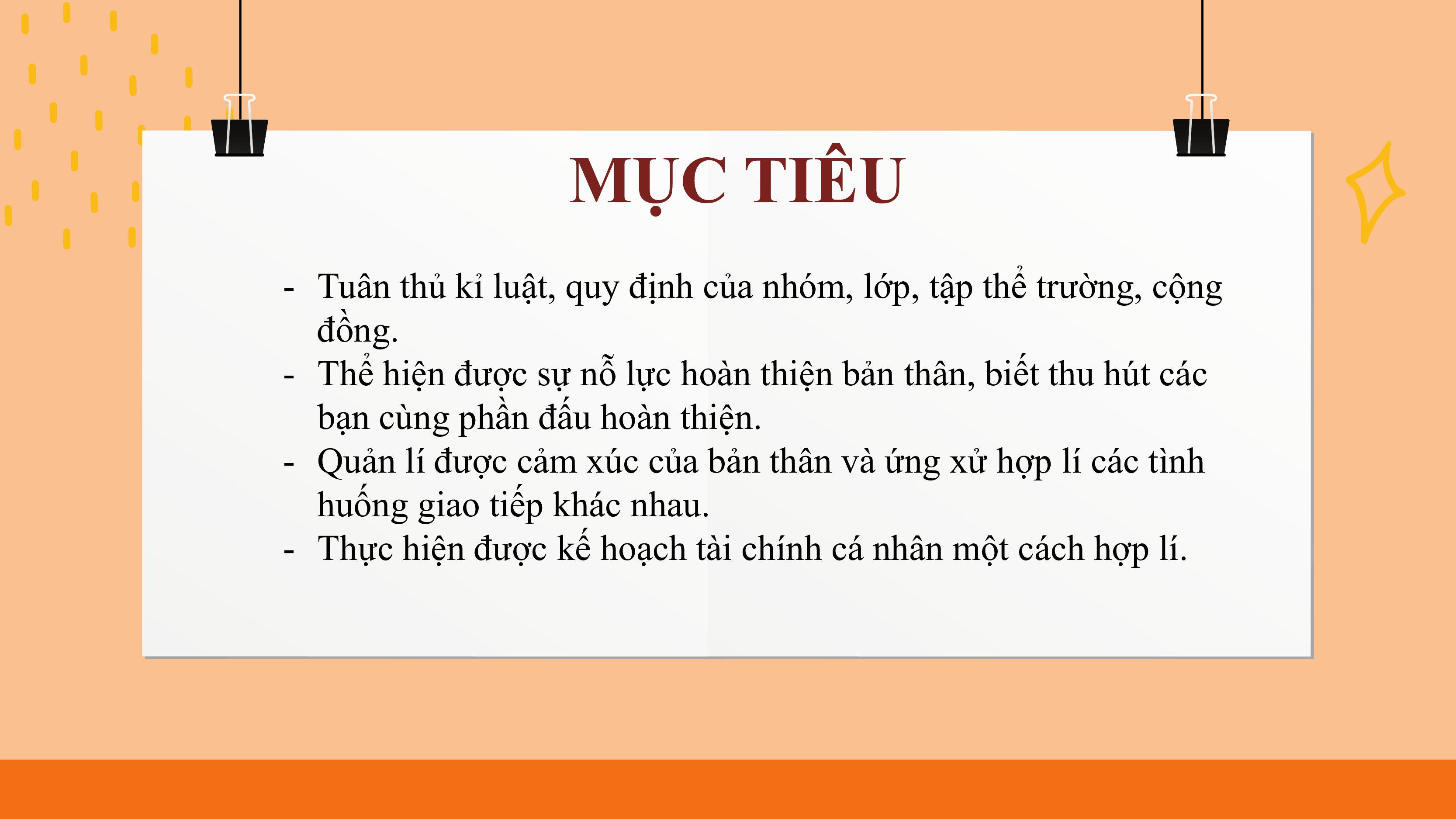 MỤC TIÊU

- Tuân thủ kỉ luật, quy định của nhóm, lớp, tập thể trường, cộng đồng.
- Thể hiện được sự nỗ lực hoàn thiện bản thân, biết thu hút các bạn cùng phấn đấu hoàn thiện.
- Quản lí được cảm xúc của bản thân và ứng xử hợp lí các tình huống giao tiếp khác nhau.
- Thực hiện được kế hoạch tài chính cá nhân một cách hợp lí.